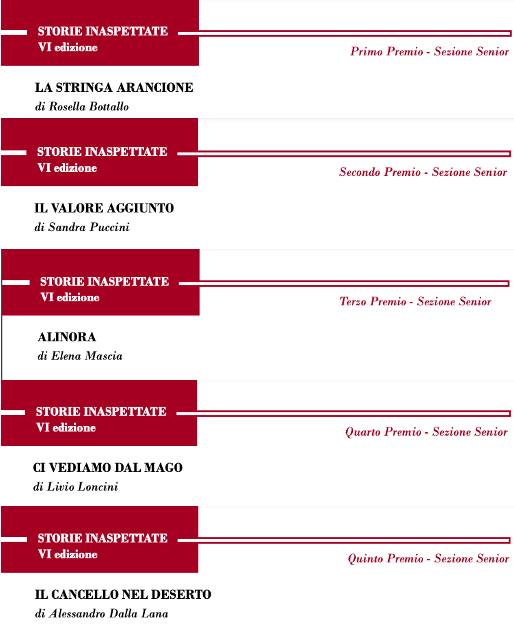 STORIE INASPETTATE
VI edizione

Primo Premio - Sezione Senior

LA STRINGA ARANCIONE
di Rosella Bottallo

STORIE INASPETTATE
VI edizione

Secondo Premio - Sezione Senior

IL VALORE AGGIUNTO
di Sandra Puccini

STORIE INASPETTATE
VI edizione

Terzo Premio - Sezione Senior

ALINORA
di Elena Mascia

STORIE INASPETTATE
VI edizione

Quarto Premio - Sezione Senior

CI VEDIAMO DAL MAGO
di Livio Loncini

STORIE INASPETTATE
VI edizione

Quinto Premio - Sezione Senior

IL CANCELLO NEL DESERTO
di Alessandro Dalla Lana